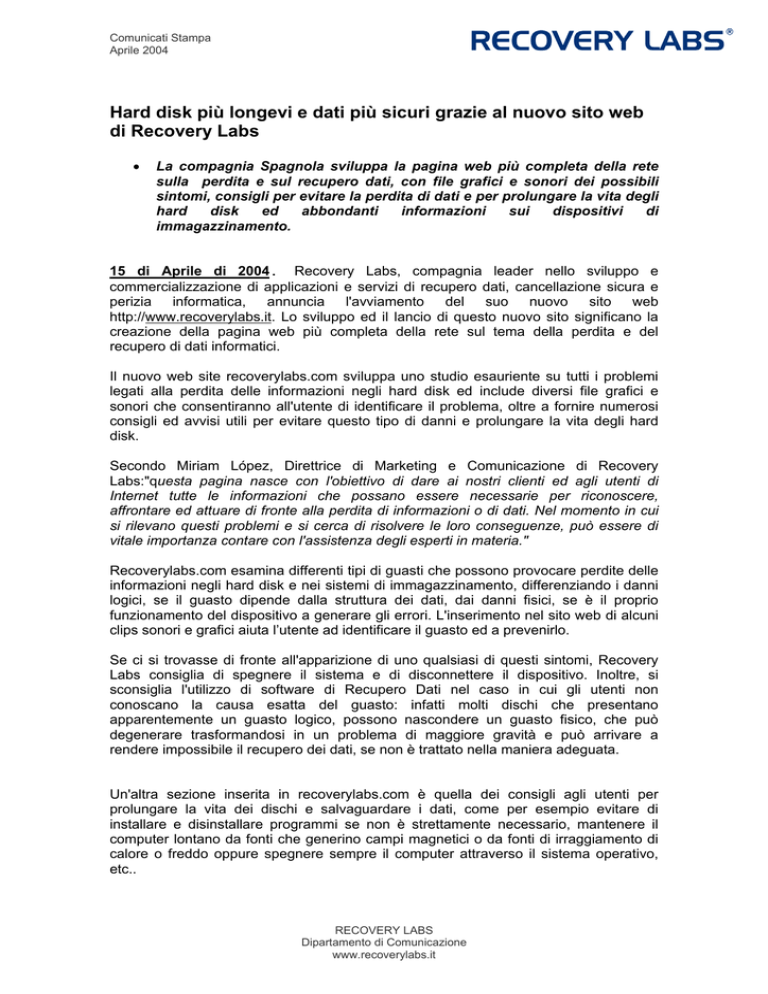 Comunicati Stampa
Aprile 2004

RECOVERY LABS®

Hard disk più longevi e dati più sicuri grazie al nuovo sito web di Recovery Labs

• La compagnia Spagnola sviluppa la pagina web più completa della rete sulla perdita e sul recupero dati, con file grafici e sonori dei possibili sintomi, consigli per evitare la perdita di dati e per prolungare la vita degli hard disk ed abbondanti informazioni sui dispositivi di immagazzinamento.

15 di Aprile di 2004. Recovery Labs, compagnia leader nello sviluppo e commercializzazione di applicazioni e servizi di recupero dati, cancellazione sicura e perizia informatica, annuncia l'avviamento del suo nuovo sito web http://www.recoverylabs.it. Lo sviluppo ed il lancio di questo nuovo sito significano la creazione della pagina web più completa della rete sul tema della perdita e del recupero di dati informatici.

Il nuovo web site recoverylabs.com sviluppa uno studio esauriente su tutti i problemi legati alla perdita delle informazioni negli hard disk ed include diversi file grafici e sonori che consentiranno all'utente di identificare il problema, oltre a fornire numerosi consigli ed avvisi utili per evitare questo tipo di danni e prolungare la vita degli hard disk.

Secondo Miriam López, Direttrice di Marketing e Comunicazione di Recovery Labs:"questa pagina nasce con l'obiettivo di dare ai nostri clienti ed agli utenti di Internet tutte le informazioni che possano essere necessarie per riconoscere, affrontare ed attuare di fronte alla perdita di informazioni o di dati. Nel momento in cui si rilevano questi problemi e si cerca di risolvere le loro conseguenze, può essere di vitale importanza contare con l'assistenza degli esperti in materia."

Recoverylabs.com esamina differenti tipi di guasti che possono provocare perdite delle informazioni negli hard disk e nei sistemi di immagazzinamento, differenziando i danni logici, se il guasto dipende dalla struttura dei dati, dai danni fisici, se è il proprio funzionamento del dispositivo a generare gli errori. L'inserimento nel sito web di alcuni clips sonori e grafici aiuta l'utente ad identificare il guasto ed a prevenirlo.

Se ci si trovasse di fronte all'apparizione di uno qualsiasi di questi sintomi, Recovery Labs consiglia di spegnere il sistema e di disconnettere il dispositivo. Inoltre, si sconsiglia l'utilizzo di software di Recupero Dati nel caso in cui gli utenti non conoscano la causa esatta del guasto: infatti molti dischi che presentano apparentemente un guasto logico, possono nascondere un guasto fisico, che può degenerare trasformandosi in un problema di maggiore gravità e può arrivare a rendere impossibile il recupero dei dati, se non è trattato nella maniera adeguata.

Un'altra sezione inserita in recoverylabs.com è quella dei consigli agli utenti per prolungare la vita dei dischi e salvaguardare i dati, come per esempio evitare di installare e disinstallare programmi se non è strettamente necessario, mantenere il computer lontano da fonti che generino campi magnetici o da fonti di irraggiamento di calore o freddo oppure spegnere sempre il computer attraverso il sistema operativo, etc..

RECOVERY LABS
Dipartamento di Comunicazione
www.recoverylabs.it